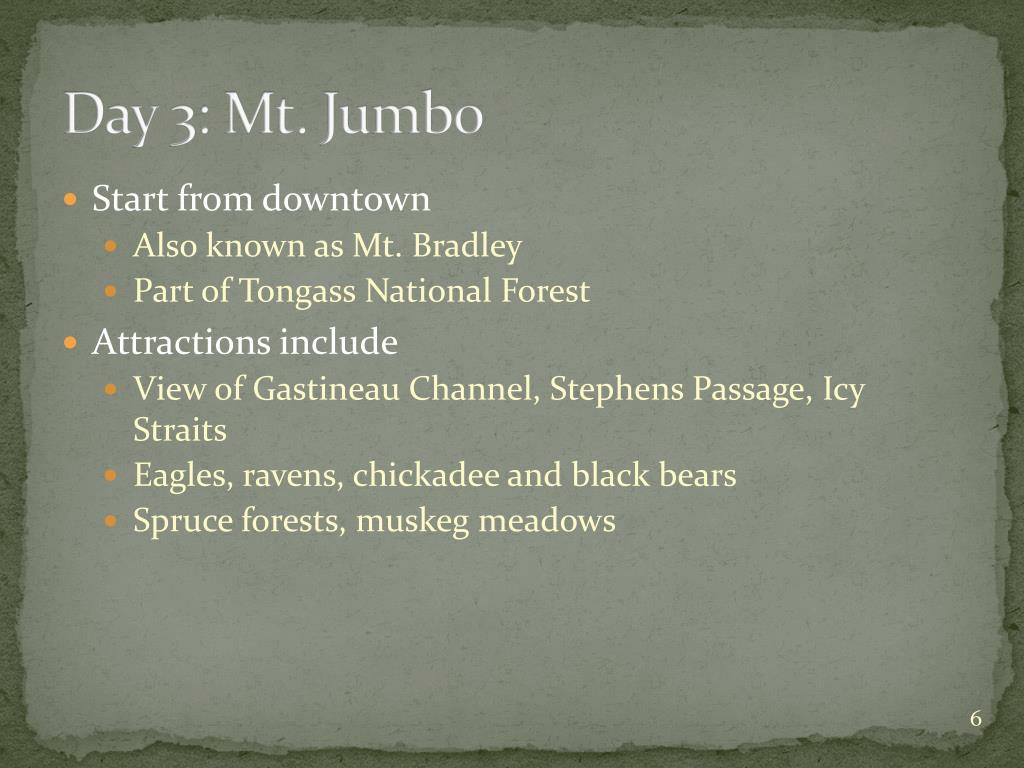 Day 3: Mt. Jumbo

• Start from downtown
• Also known as Mt. Bradley
• Part of Tongass National Forest
• Attractions include
• View of Gastineau Channel, Stephens Passage, Icy Straits
• Eagles, ravens, chickadee and black bears
• Spruce forests, muskeg meadows

6